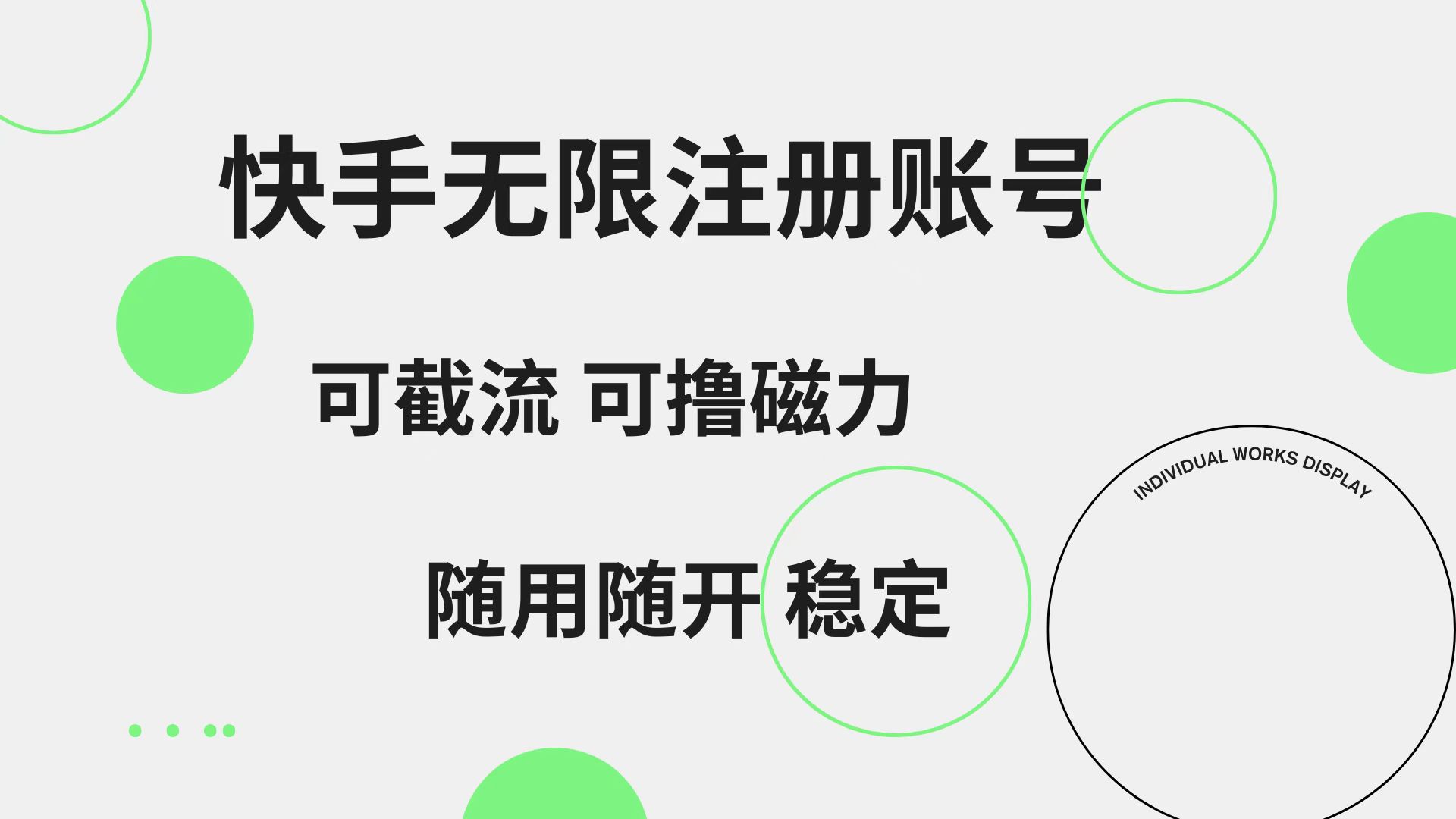 快手无限注册账号

可截流 可撸磁力

随用随开 稳定

INDIVIDUAL WORKS DISPLAY